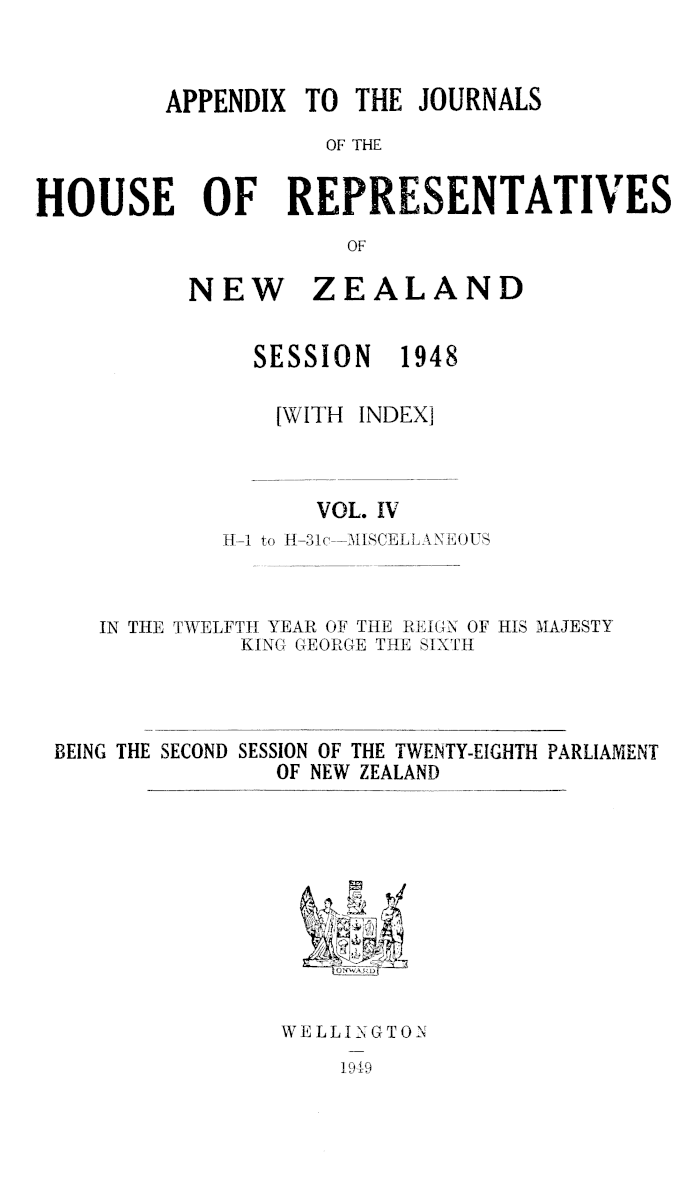 APPENDIX TO THE JOURNALS

OF THE

HOUSE OF REPRESENTATIVES

OF

NEW ZEALAND

SESSION 1948

[WITH INDEX]

VOL. IV

H-1 to H-31c—MISCELLANEOUS

IN THE TWELFTH YEAR OF THE REIGN OF HIS MAJESTY KING GEORGE THE SIXTH

BEING THE SECOND SESSION OF THE TWENTY-EIGHTH PARLIAMENT OF NEW ZEALAND

ONWARD

WELLINGTON

1949